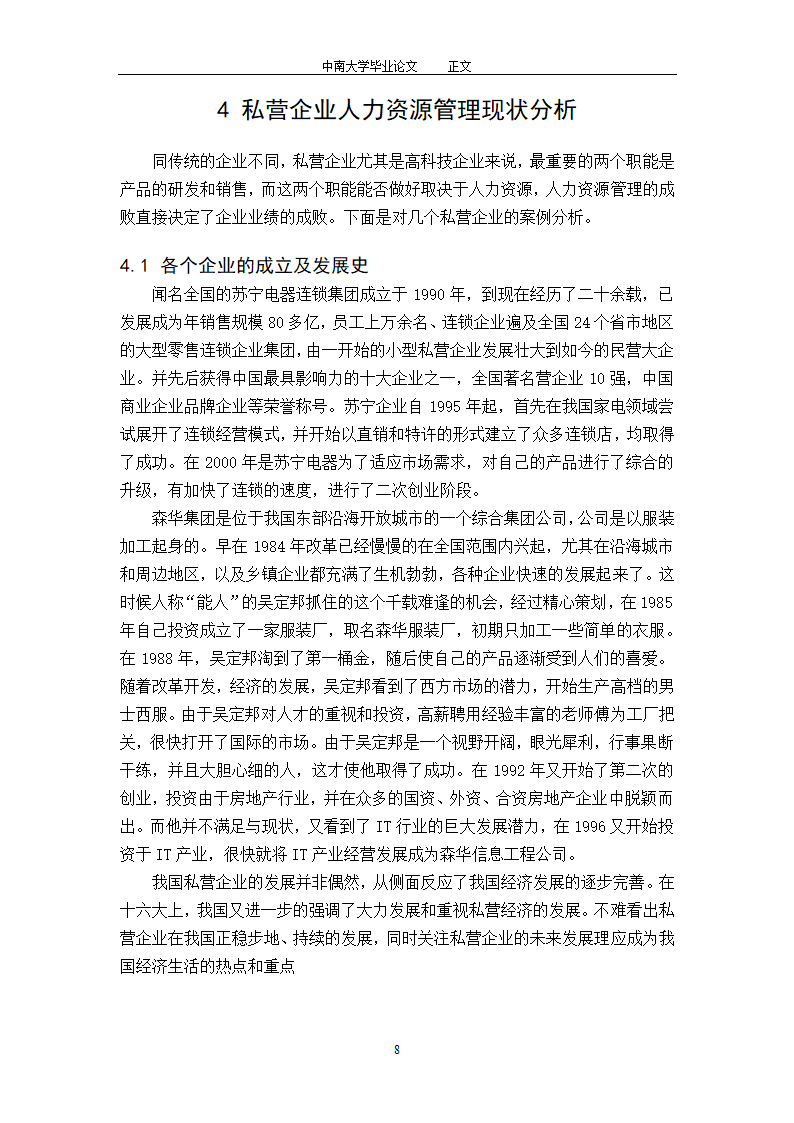 中南大学毕业论文　　正文

4 私营企业人力资源管理现状分析

同传统的企业不同，私营企业尤其是高科技企业来说，最重要的两个职能是产品的研发和销售，而这两个职能能否做好取决于人力资源，人力资源管理的成败直接决定了企业业绩的成败。下面是对几个私营企业的案例分析。

4.1 各个企业的成立及发展史

闻名全国的苏宁电器连锁集团成立于 1990 年，到现在经历了二十余载，已发展成为年销售规模 80 多亿，员工上万余名、连锁企业遍及全国 24 个省市地区的大型零售连锁企业集团，由一开始的小型私营企业发展壮大到如今的民营大企业。并先后获得中国最具影响力的十大企业之一，全国著名营企业 10 强，中国商业企业品牌企业等荣誉称号。苏宁企业自 1995 年起，首先在我国家电领域尝试展开了连锁经营模式，并开始以直销和特许的形式建立了众多连锁店，均取得了成功。在 2000 年是苏宁电器为了适应市场需求，对自己的产品进行了综合的升级，有加快了连锁的速度，进行了二次创业阶段。

森华集团是位于我国东部沿海开放城市的一个综合集团公司，公司是以服装加工起身的。早在 1984 年改革已经慢慢的在全国范围内兴起，尤其在沿海城市和周边地区，以及乡镇企业都充满了生机勃勃，各种企业快速的发展起来了。这时候人称“能人”的吴定邦抓住的这个千载难逢的机会，经过精心策划，在 1985 年自己投资成立了一家服装厂，取名森华服装厂，初期只加工一些简单的衣服。在 1988 年，吴定邦淘到了第一桶金，随后使自己的产品逐渐受到人们的喜爱。随着改革开发，经济的发展，吴定邦看到了西方市场的潜力，开始生产高档的男士西服。由于吴定邦对人才的重视和投资，高薪聘用经验丰富的老师傅为工厂把关，很快打开了国际的市场。由于吴定邦是一个视野开阔，眼光犀利，行事果断干练，并且大胆心细的人，这才使他取得了成功。在 1992 年又开始了第二次的创业，投资由于房地产行业，并在众多的国资、外资、合资房地产企业中脱颖而出。而他并不满足与现状，又看到了 IT 行业的巨大发展潜力，在 1996 又开始投资于 IT 产业，很快就将 IT 产业经营发展成为森华信息工程公司。

我国私营企业的发展并非偶然，从侧面反应了我国经济发展的逐步完善。在十六大上，我国又进一步的强调了大力发展和重视私营经济的发展。不难看出私营企业在我国正稳步地、持续的发展，同时关注私营企业的未来发展理应成为我国经济生活的热点和重点

8